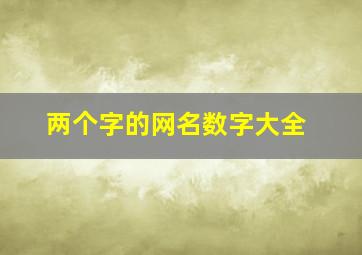 两个字的网名数字大全